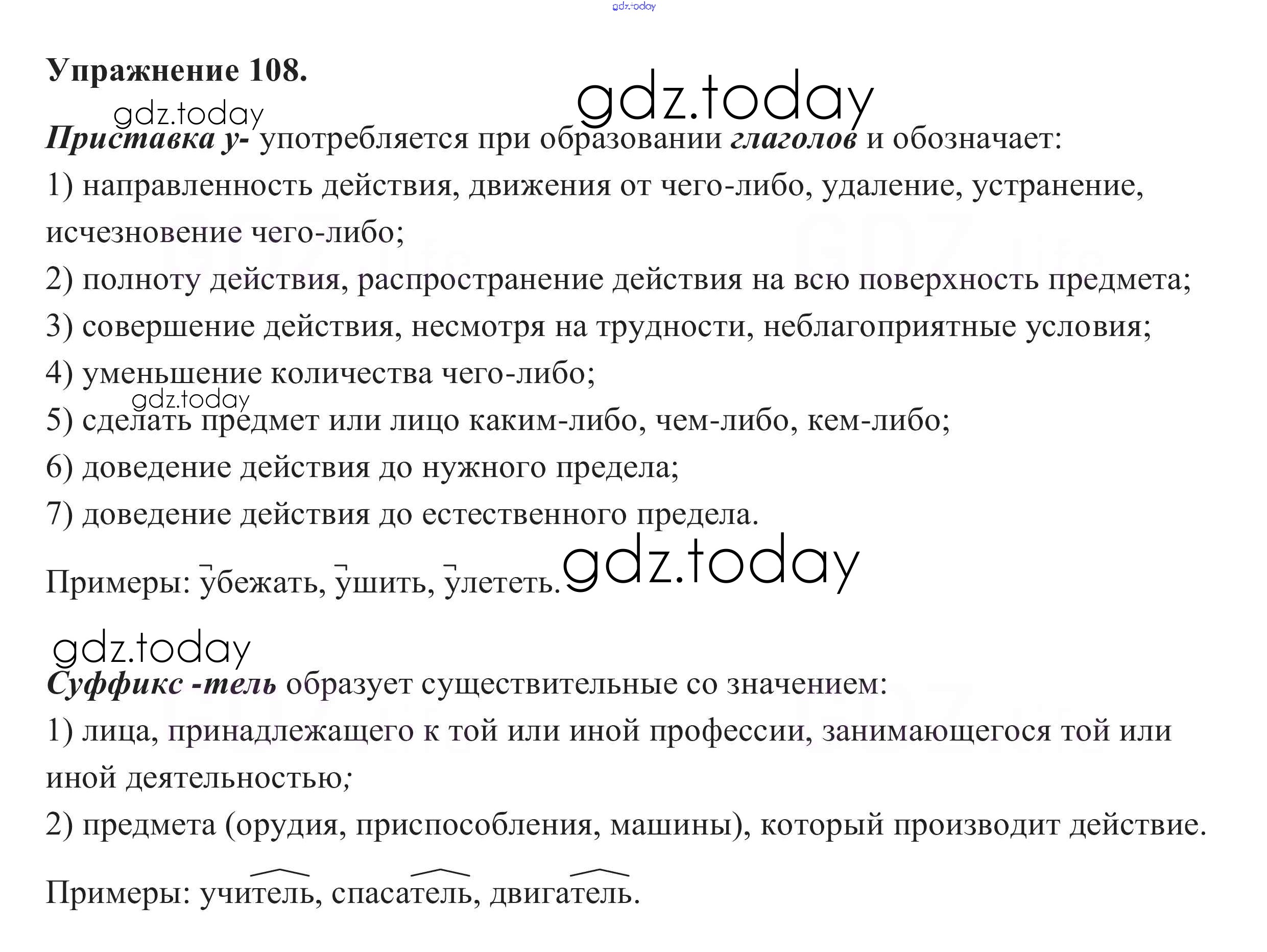 gdz.today

Упражнение 108.

gdz.today

gdz.today

Приставка у- употребляется при образовании глаголов и обозначает:

1) направленность действия, движения от чего-либо, удаление, устранение, исчезновение чего-либо;

2) полноту действия, распространение действия на всю поверхность предмета;

3) совершение действия, несмотря на трудности, неблагоприятные условия;

4) уменьшение количества чего-либо;

gdz.today

5) сделать предмет или лицо каким-либо, чем-либо, кем-либо;

6) доведение действия до нужного предела;

7) доведение действия до естественного предела.

Примеры: убежать, ушить, улететь.

gdz.today

gdz.today

Суффикс -тель образует существительные со значением:

1) лица, принадлежащего к той или иной профессии, занимающегося той или иной деятельностью;

2) предмета (орудия, приспособления, машины), который производит действие.

Примеры: учитель, спасатель, двигатель.